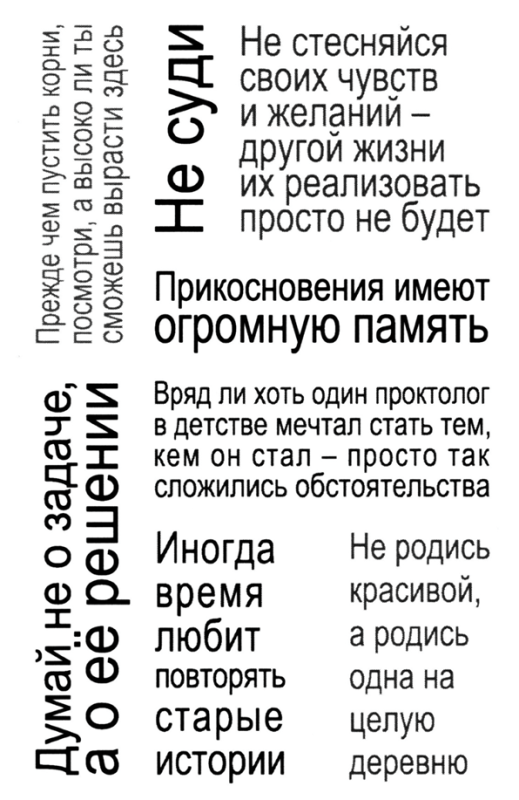 Прежде чем пустить корни, посмотри, а высоко ли ты сможешь вырасти здесь

Не суди

Не стесняйся своих чувств и желаний – другой жизни их реализовать просто не будет

Прикосновения имеют огромную память

Думай не о задаче, а о её решении

Вряд ли хоть один проктолог в детстве мечтал стать тем, кем он стал – просто так сложились обстоятельства

Иногда время любит повторять старые истории

Не родись красивой, а родись одна на целую деревню